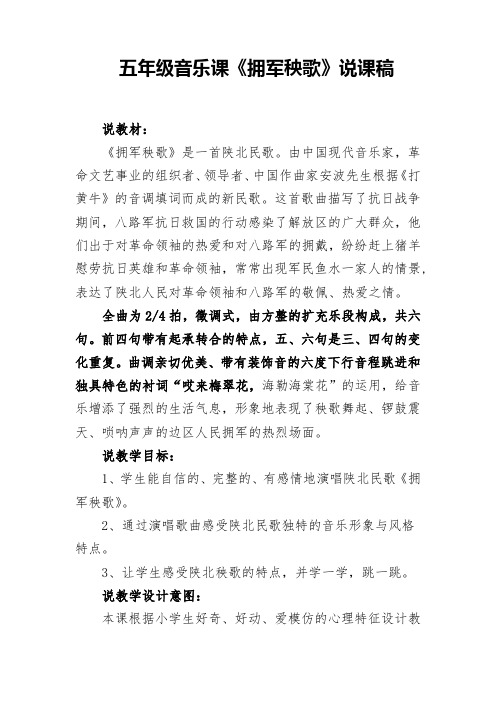 五年级音乐课《拥军秧歌》说课稿

说教材：

《拥军秧歌》是一首陕北民歌。由中国现代音乐家，革命文艺事业的组织者、领导者、中国作曲家安波先生根据《打黄牛》的音调填词而成的新民歌。这首歌曲描写了抗日战争期间，八路军抗日救国的行动感染了解放区的广大群众，他们出于对革命领袖的热爱和对八路军的拥戴，纷纷赶上猪羊慰劳抗日英雄和革命领袖，常常出现军民鱼水一家人的情景，表达了陕北人民对革命领袖和八路军的敬佩、热爱之情。

全曲为 2/4 拍，徵调式，由方整的扩充乐段构成，共六句。前四句带有起承转合的特点，五、六句是三、四句的变化重复。曲调亲切优美、带有装饰音的六度下行音程跳进和独具特色的衬词“哎来梅翠花，海勒海棠花”的运用，给音乐增添了强烈的生活气息，形象地表现了秧歌舞起、锣鼓震天、唢呐声声的边区人民拥军的热烈场面。

说教学目标：

1、学生能自信的、完整的、有感情地演唱陕北民歌《拥军秧歌》。

2、通过演唱歌曲感受陕北民歌独特的音乐形象与风格特点。

3、让学生感受陕北秧歌的特点，并学一学，跳一跳。

说教学设计意图：

本课根据小学生好奇、好动、爱模仿的心理特征设计教